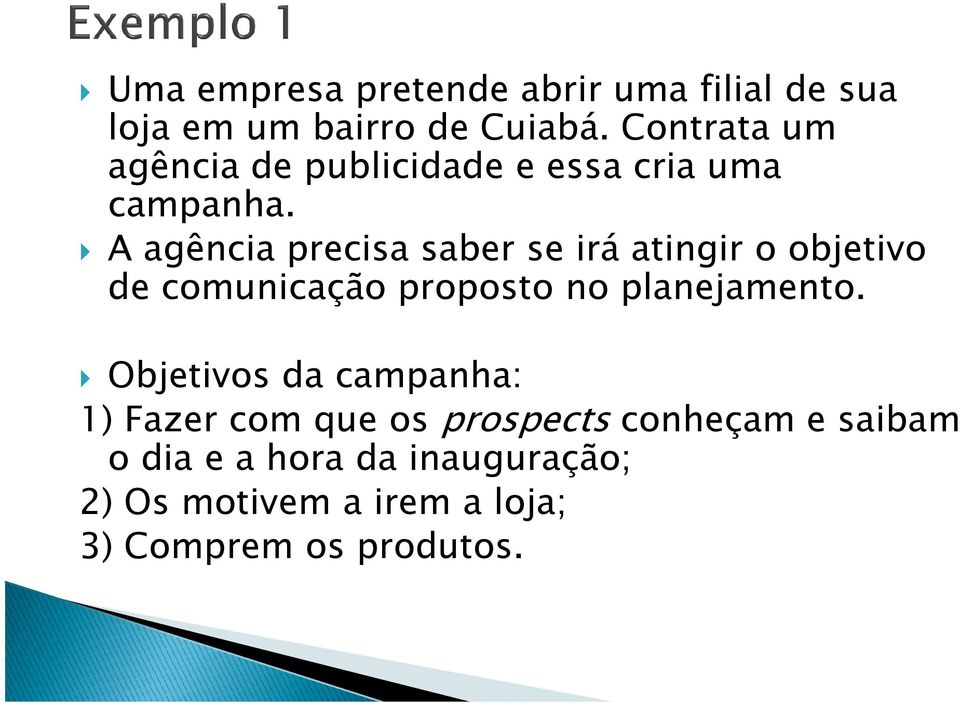 Exemplo 1

Uma empresa pretende abrir uma filial de sua loja em um bairro de Cuiabá. Contrata um agência de publicidade e essa cria uma campanha.

A agência precisa saber se irá atingir o objetivo de comunicação proposto no planejamento.

Objetivos da campanha:
1) Fazer com que os prospects conheçam e saibam o dia e a hora da inauguração;
2) Os motivem a irem a loja;
3) Comprem os produtos.